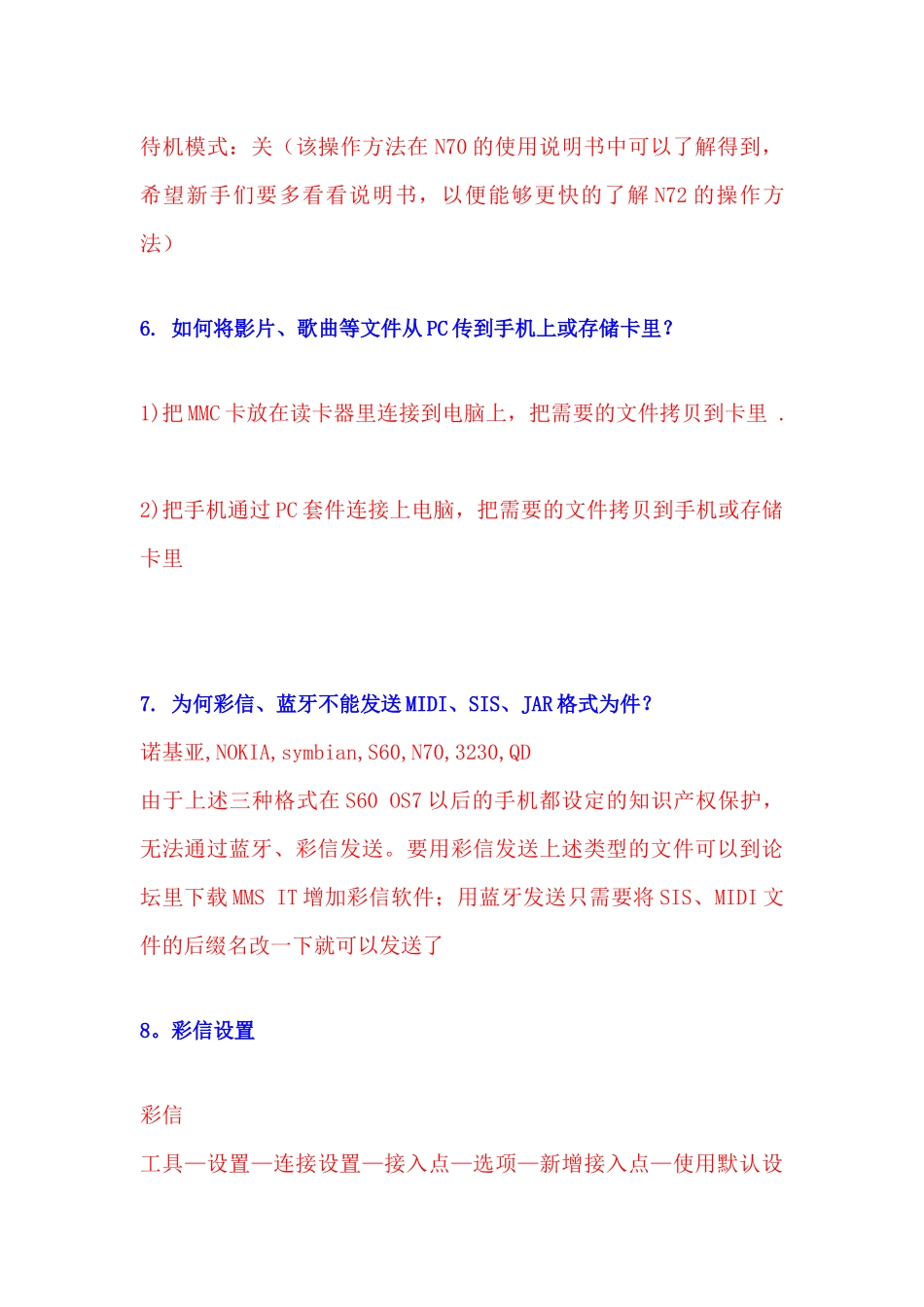 待机模式：关（该操作方法在 N70 的使用说明书中可以了解得到，希望新手们要多看看说明书，以便能够更快的了解 N72 的操作方法）

6. 如何将影片、歌曲等文件从 PC 传到手机上或存储卡里？

1)把 MMC 卡放在读卡器里连接到电脑上，把需要的文件拷贝到卡里 .

2)把手机通过 PC 套件连接上电脑，把需要的文件拷贝到手机或存储卡里

7. 为何彩信、蓝牙不能发送 MIDI、SIS、JAR 格式为件？
诺基亚,NOKIA,symbian,S60,N70,3230,QD
由于上述三种格式在 S60 OS7 以后的手机都设定的知识产权保护，无法通过蓝牙、彩信发送。要用彩信发送上述类型的文件可以到论坛里下载 MMS IT 增加彩信软件；用蓝牙发送只需要将 SIS、MIDI 文件的后缀名改一下就可以发送了

8。彩信设置

彩信
工具—设置—连接设置—接入点—选项—新增接入点—使用默认设